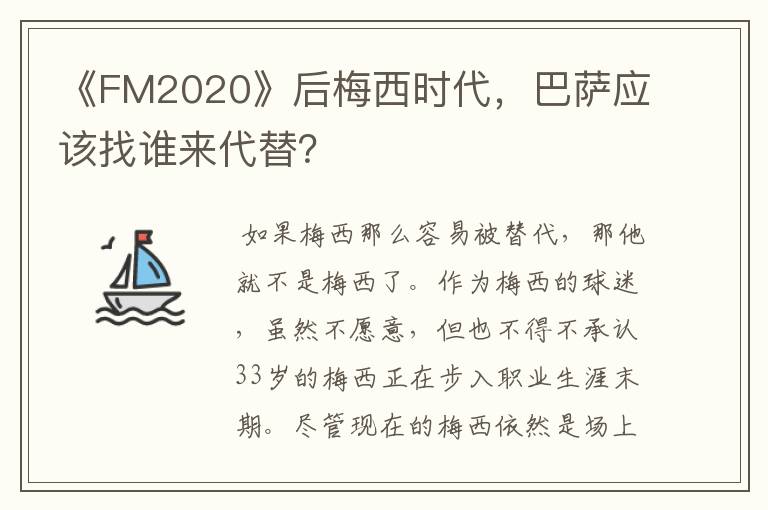 《FM2020》后梅西时代，巴萨应该找谁来代替?

如果梅西那么容易被替代，那他就不是梅西了。作为梅西的球迷，虽然不愿意，但也不得不承认33岁的梅西正在步入职业生涯末期。尽管现在的梅西依然是场上